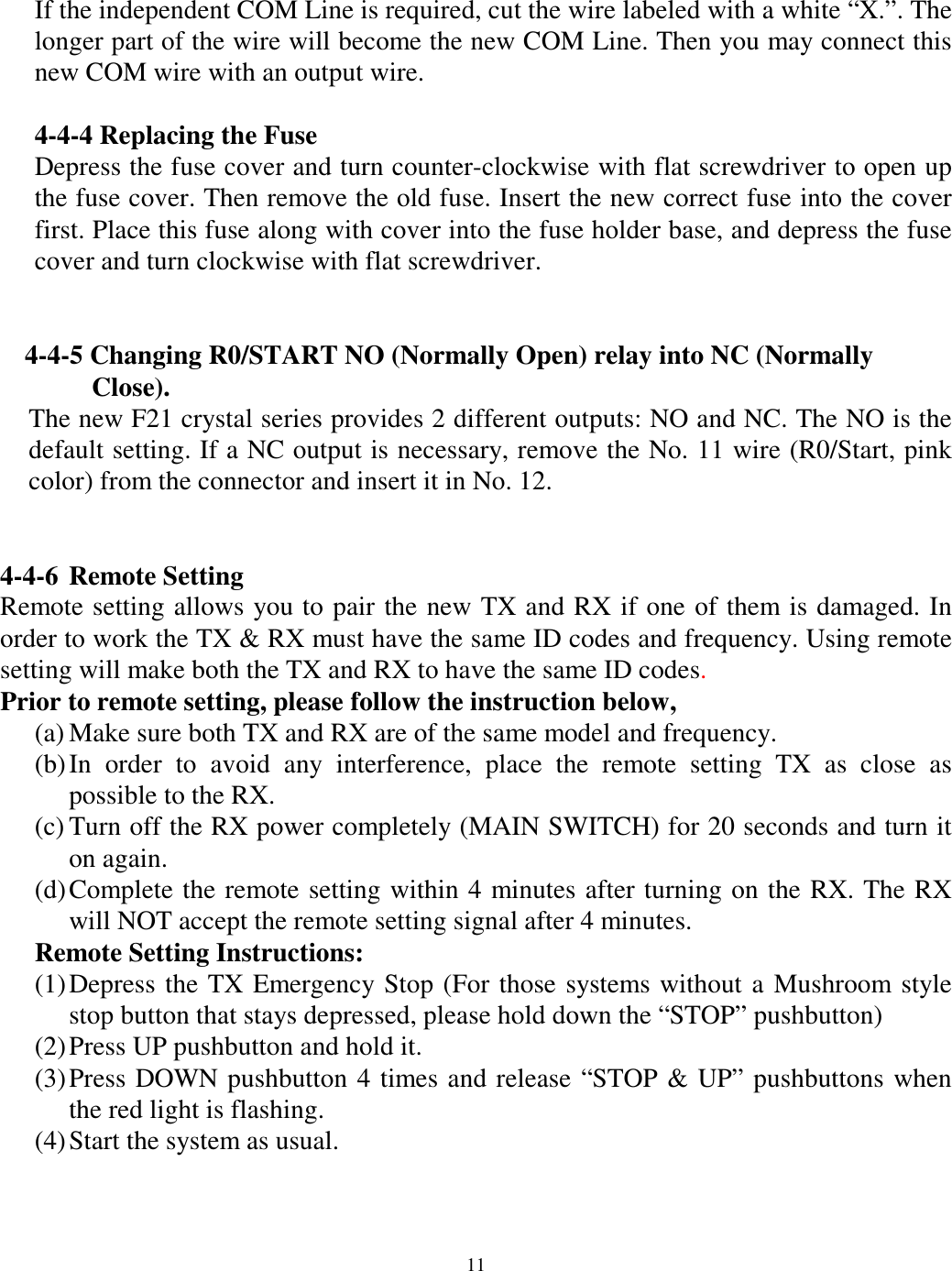 If the independent COM Line is required, cut the wire labeled with a white “X.”. The longer part of the wire will become the new COM Line. Then you may connect this new COM wire with an output wire.

4-4-4 Replacing the Fuse
Depress the fuse cover and turn counter-clockwise with flat screwdriver to open up the fuse cover. Then remove the old fuse. Insert the new correct fuse into the cover first. Place this fuse along with cover into the fuse holder base, and depress the fuse cover and turn clockwise with flat screwdriver.

4-4-5 Changing R0/START NO (Normally Open) relay into NC (Normally Close).
The new F21 crystal series provides 2 different outputs: NO and NC. The NO is the default setting. If a NC output is necessary, remove the No. 11 wire (R0/Start, pink color) from the connector and insert it in No. 12.

4-4-6 Remote Setting
Remote setting allows you to pair the new TX and RX if one of them is damaged. In order to work the TX & RX must have the same ID codes and frequency. Using remote setting will make both the TX and RX to have the same ID codes.
Prior to remote setting, please follow the instruction below,
(a) Make sure both TX and RX are of the same model and frequency.
(b) In order to avoid any interference, place the remote setting TX as close as possible to the RX.
(c) Turn off the RX power completely (MAIN SWITCH) for 20 seconds and turn it on again.
(d) Complete the remote setting within 4 minutes after turning on the RX. The RX will NOT accept the remote setting signal after 4 minutes.
Remote Setting Instructions:
(1) Depress the TX Emergency Stop (For those systems without a Mushroom style stop button that stays depressed, please hold down the “STOP” pushbutton)
(2) Press UP pushbutton and hold it.
(3) Press DOWN pushbutton 4 times and release “STOP & UP” pushbuttons when the red light is flashing.
(4) Start the system as usual.

11